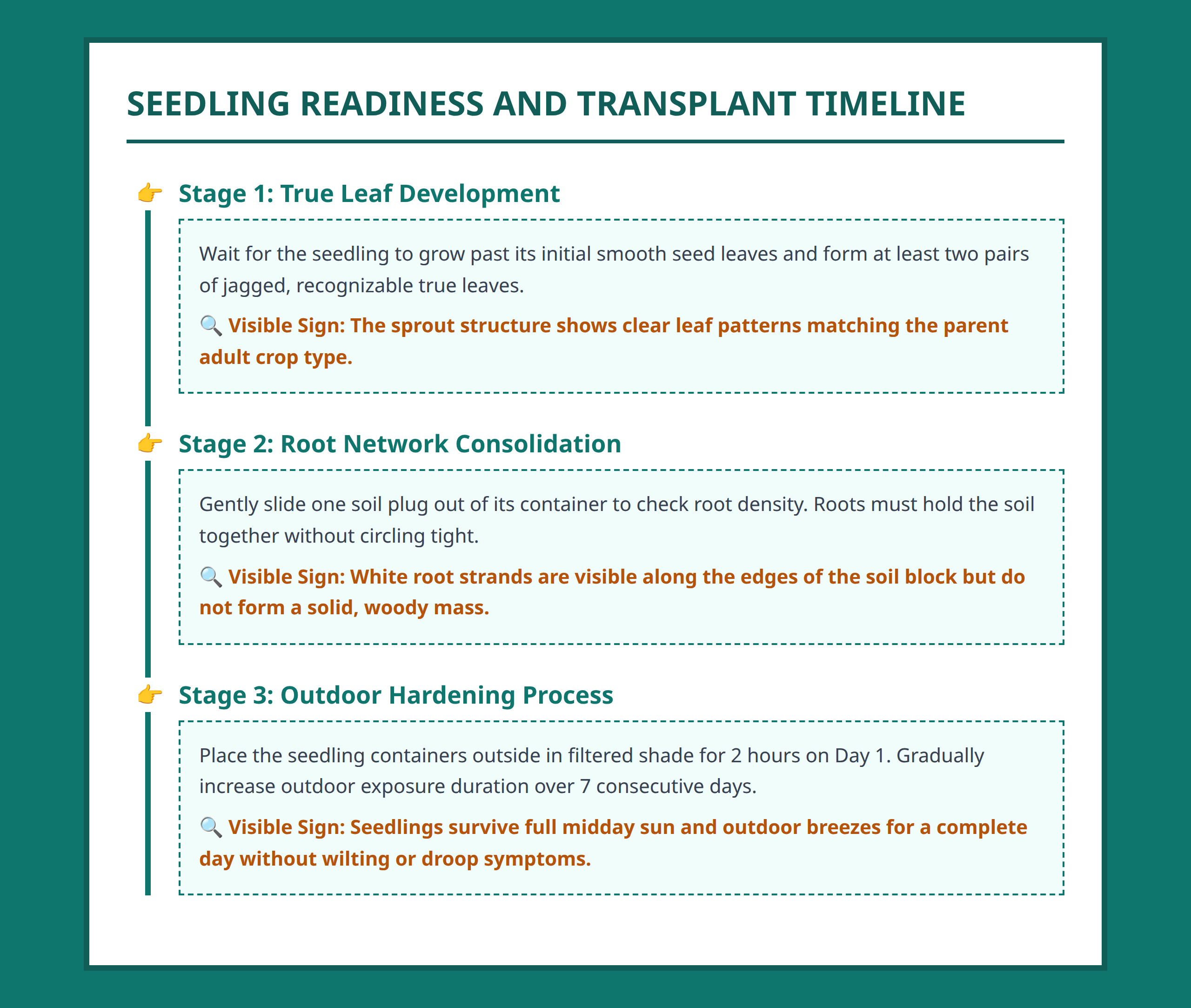 SEEDLING READINESS AND TRANSPLANT TIMELINE

👉 Stage 1: True Leaf Development

Wait for the seedling to grow past its initial smooth seed leaves and form at least two pairs of jagged, recognizable true leaves.

🔍 Visible Sign: The sprout structure shows clear leaf patterns matching the parent adult crop type.

👉 Stage 2: Root Network Consolidation

Gently slide one soil plug out of its container to check root density. Roots must hold the soil together without circling tight.

🔍 Visible Sign: White root strands are visible along the edges of the soil block but do not form a solid, woody mass.

👉 Stage 3: Outdoor Hardening Process

Place the seedling containers outside in filtered shade for 2 hours on Day 1. Gradually increase outdoor exposure duration over 7 consecutive days.

🔍 Visible Sign: Seedlings survive full midday sun and outdoor breezes for a complete day without wilting or droop symptoms.